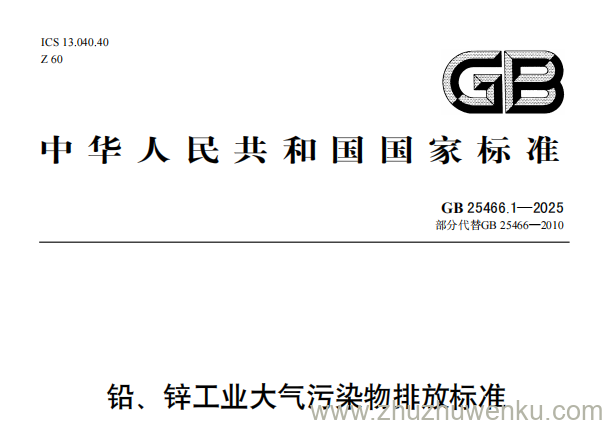 ICS 13.040.40
Z 60

GB

中华人民共和国国家标准

GB 25466.1—2025
部分代替GB 25466—2010

铅、锌工业大气污染物排放标准

www.zhuzhuwenku.com